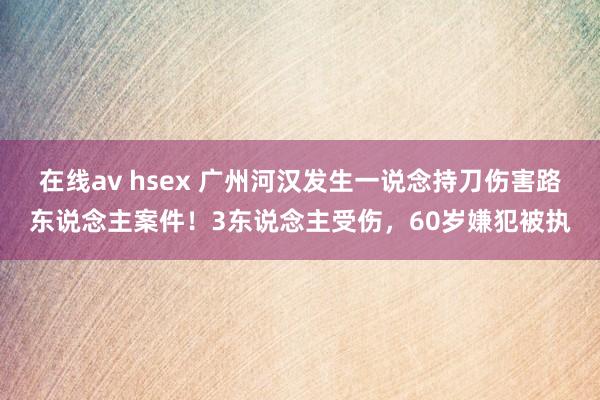 在线av hsex 广州河汉发生一说念持刀伤害路东说念主案件！3东说念主受伤，60岁嫌犯被执